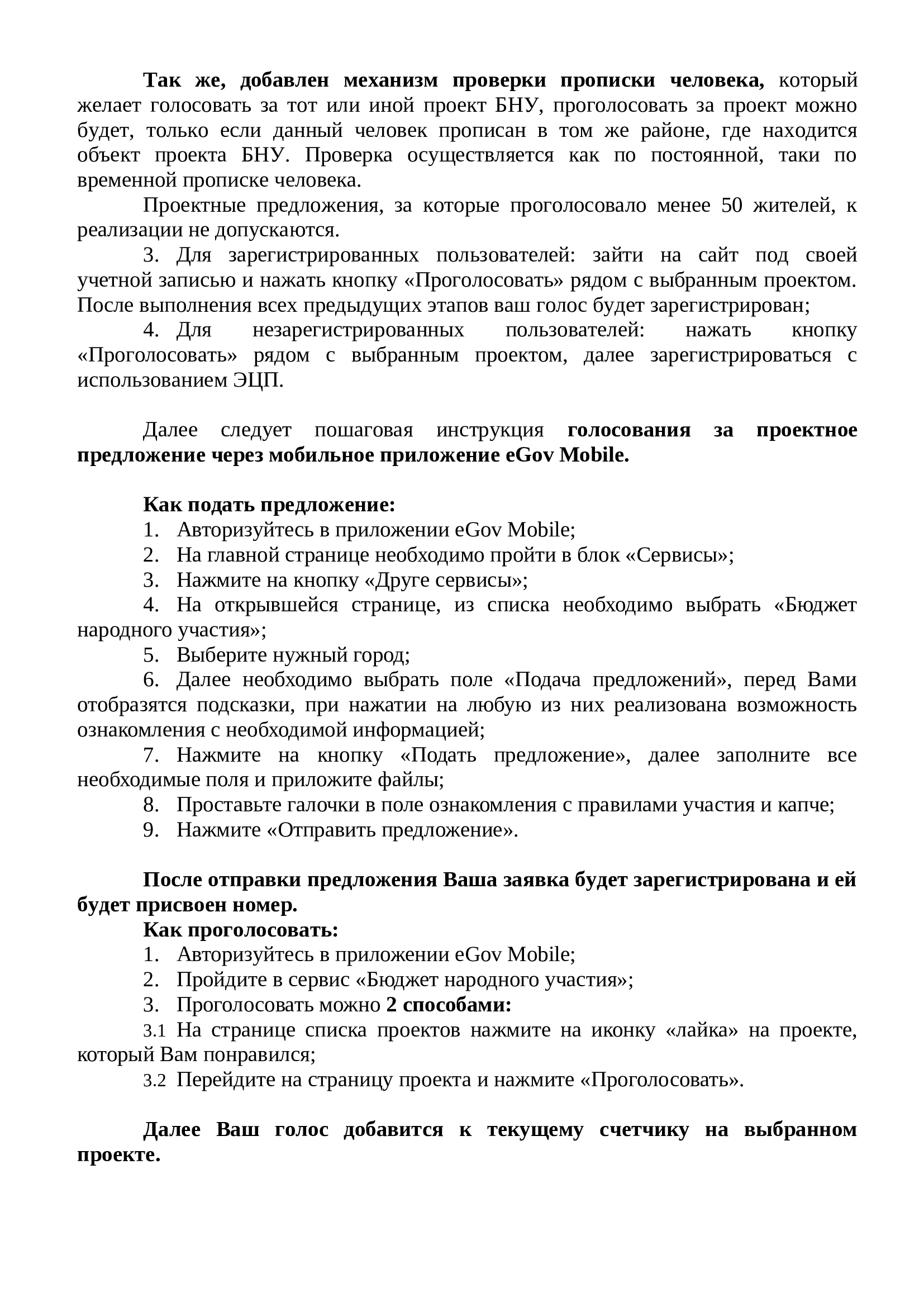 Так же, добавлен механизм проверки прописки человека, который желает голосовать за тот или иной проект БНУ, проголосовать за проект можно будет, только если данный человек прописан в том же районе, где находится объект проекта БНУ. Проверка осуществляется как по постоянной, таки по временной прописке человека.

Проектные предложения, за которые проголосовало менее 50 жителей, к реализации не допускаются.

3. Для зарегистрированных пользователей: зайти на сайт под своей учетной записью и нажать кнопку «Проголосовать» рядом с выбранным проектом. После выполнения всех предыдущих этапов ваш голос будет зарегистрирован;

4. Для незарегистрированных пользователей: нажать кнопку «Проголосовать» рядом с выбранным проектом, далее зарегистрироваться с использованием ЭЦП.

Далее следует пошаговая инструкция голосования за проектное предложение через мобильное приложение eGov Mobile.

Как подать предложение:
1. Авторизуйтесь в приложении eGov Mobile;
2. На главной странице необходимо пройти в блок «Сервисы»;
3. Нажмите на кнопку «Друге сервисы»;
4. На открывшейся странице, из списка необходимо выбрать «Бюджет народного участия»;
5. Выберите нужный город;
6. Далее необходимо выбрать поле «Подача предложений», перед Вами отобразятся подсказки, при нажатии на любую из них реализована возможность ознакомления с необходимой информацией;
7. Нажмите на кнопку «Подать предложение», далее заполните все необходимые поля и приложите файлы;
8. Проставьте галочки в поле ознакомления с правилами участия и капче;
9. Нажмите «Отправить предложение».

После отправки предложения Ваша заявка будет зарегистрирована и ей будет присвоен номер.

Как проголосовать:
1. Авторизуйтесь в приложении eGov Mobile;
2. Пройдите в сервис «Бюджет народного участия»;
3. Проголосовать можно 2 способами:
3.1 На странице списка проектов нажмите на иконку «лайка» на проекте, который Вам понравился;
3.2 Перейдите на страницу проекта и нажмите «Проголосовать».

Далее Ваш голос добавится к текущему счетчику на выбранном проекте.